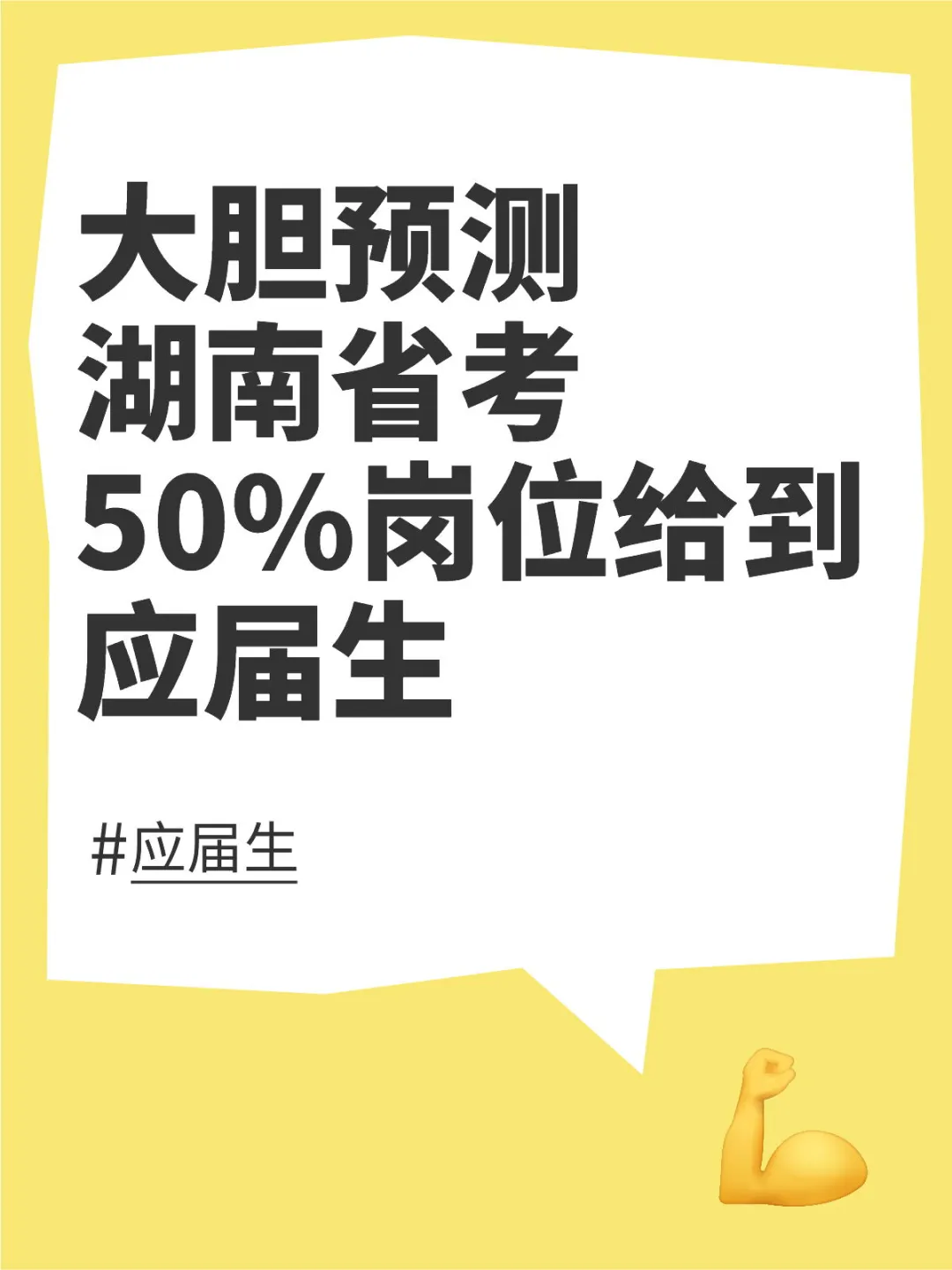 大胆预测
湖南省考
50%岗位给到
应届生

#应届生